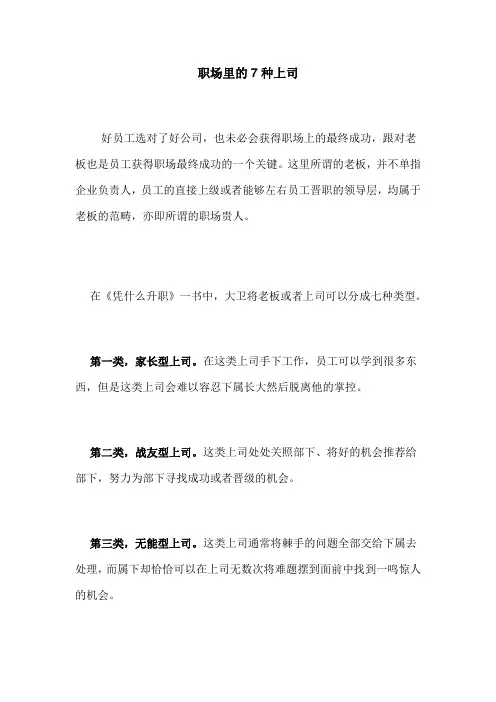 职场里的 7 种上司

好员工选对了好公司，也未必会获得职场上的最终成功，跟对老板也是员工获得职场最终成功的一个关键。这里所谓的老板，并不单指企业负责人，员工的直接上级或者能够左右员工晋职的领导层，均属于老板的范畴，亦即所谓的职场贵人。

在《凭什么升职》一书中，大卫将老板或者上司可以分成七种类型。

第一类，家长型上司。在这类上司手下工作，员工可以学到很多东西，但是这类上司会难以容忍下属长大然后脱离他的掌控。

第二类，战友型上司。这类上司处处关照部下、将好的机会推荐给部下，努力为部下寻找成功或者晋级的机会。

第三类，无能型上司。这类上司通常将棘手的问题全部交给下属去处理，而属下却恰恰可以在上司无数次将难题摆到面前中找到一鸣惊人的机会。